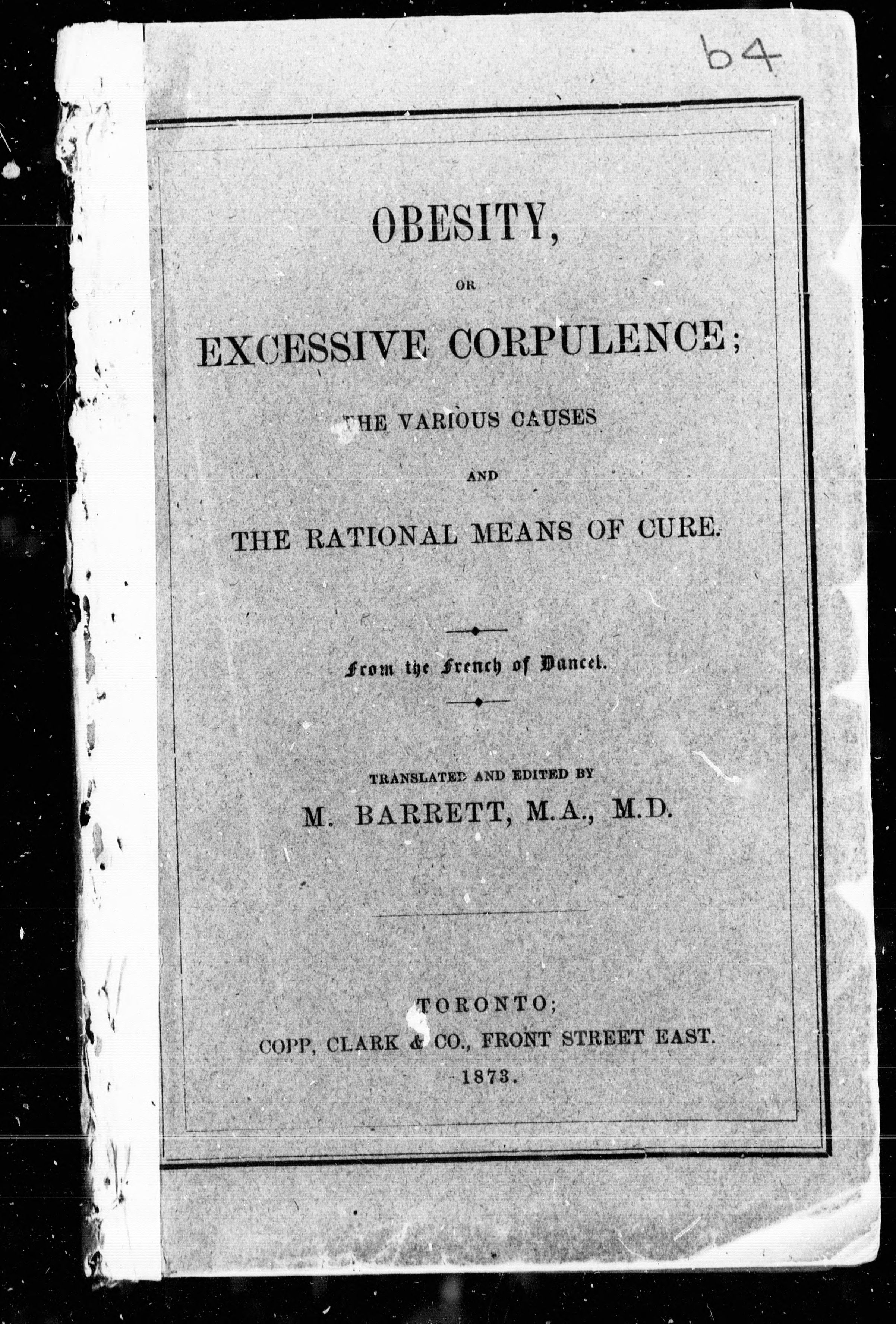 64

OBESITY,

OR

EXCESSIVE CORPULENCE;

THE VARIOUS CAUSES

AND

THE RATIONAL MEANS OF CURE.

From the French of Dancel.

TRANSLATED AND EDITED BY

M. BARRETT, M.A., M.D.

TORONTO;

COPP, CLARK & CO., FRONT STREET EAST.

1873.